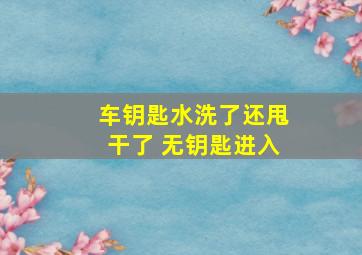 车钥匙水洗了还甩干了 无钥匙进入